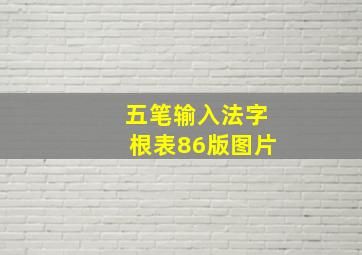 五笔输入法字根表86版图片